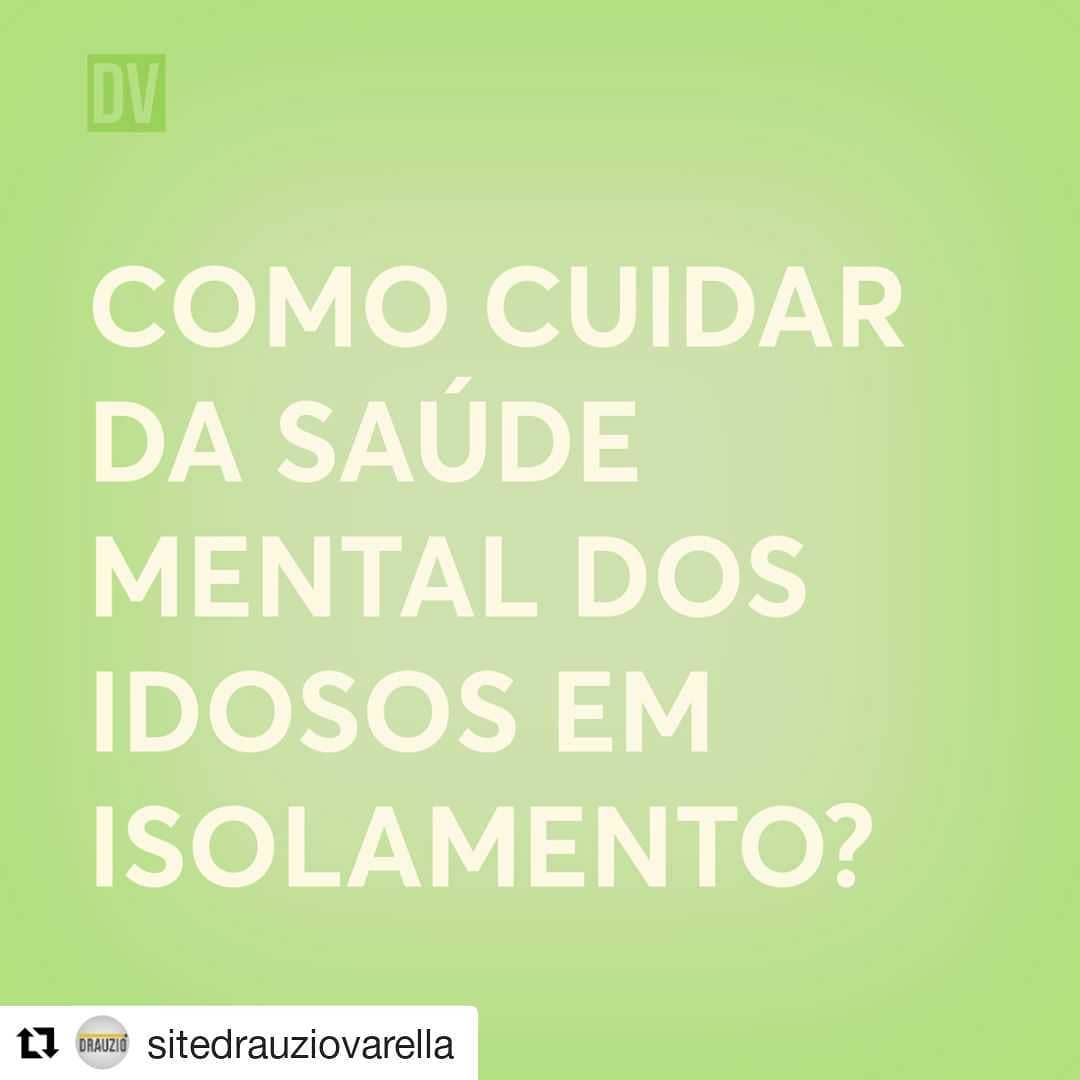 DV

COMO CUIDAR DA SAÚDE MENTAL DOS IDOSOS EM ISOLAMENTO?

DRAUZIO

sitedrauziovarella